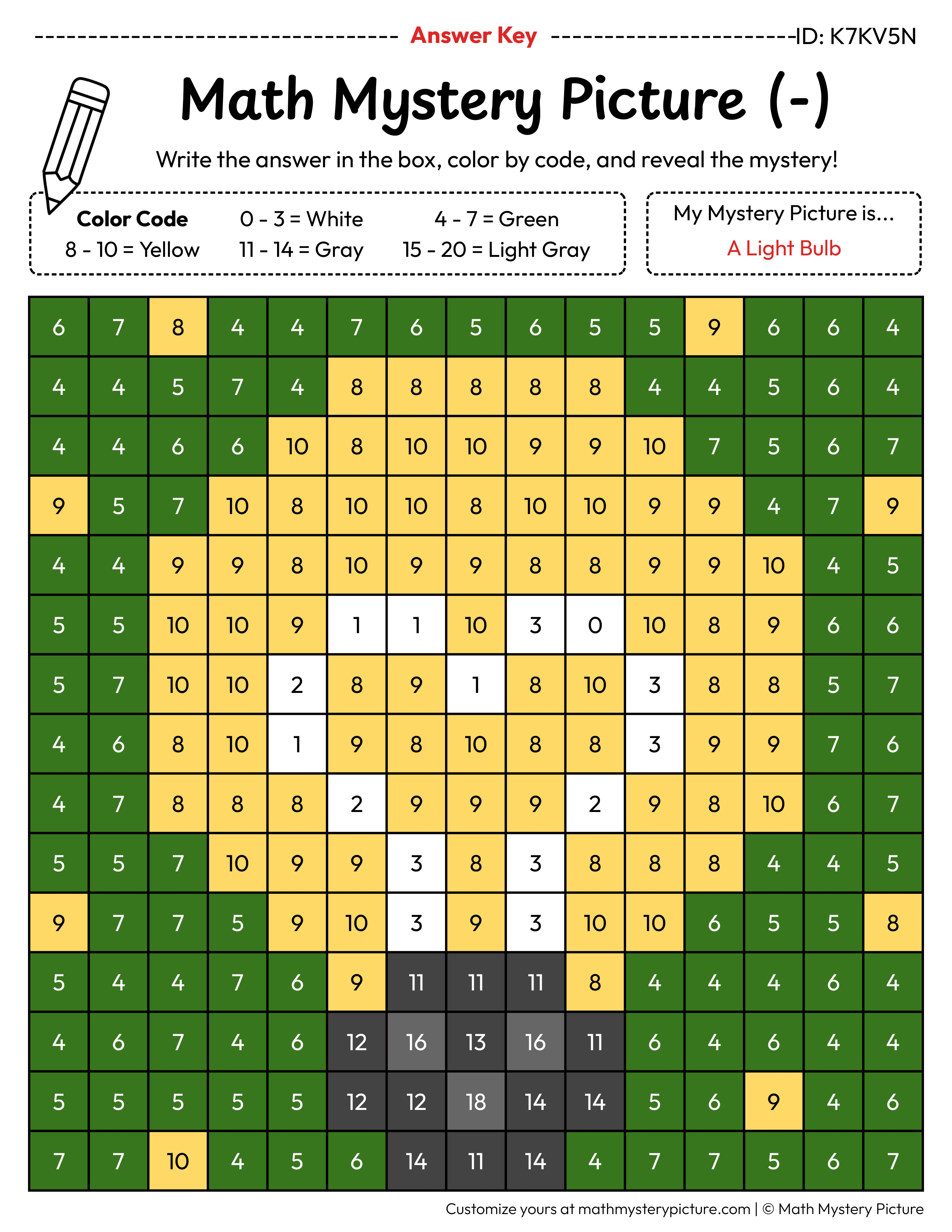 Answer Key ID: K7KV5N

Math Mystery Picture (-)

Write the answer in the box, color by code, and reveal the mystery!

Color Code
0 - 3 = White
4 - 7 = Green
8 - 10 = Yellow
11 - 14 = Gray
15 - 20 = Light Gray

My Mystery Picture is...
A Light Bulb

| 6 | 7 | 8 | 4 | 4 | 7 | 6 | 5 | 6 | 5 | 5 | 9 | 6 | 6 | 4 |
|---|---|---|---|---|---|---|---|---|---|---|---|---|---|---|
| 4 | 4 | 5 | 7 | 4 | 8 | 8 | 8 | 8 | 8 | 4 | 4 | 5 | 6 | 4 |
| 4 | 4 | 6 | 6 | 10 | 8 | 10 | 10 | 9 | 9 | 10 | 7 | 5 | 6 | 7 |
| 9 | 5 | 7 | 10 | 8 | 10 | 10 | 8 | 10 | 10 | 9 | 9 | 4 | 7 | 9 |
| 4 | 4 | 9 | 9 | 8 | 10 | 9 | 9 | 8 | 8 | 9 | 9 | 10 | 4 | 5 |
| 5 | 5 | 10 | 10 | 9 | 1 | 1 | 10 | 3 | 0 | 10 | 8 | 9 | 6 | 6 |
| 5 | 7 | 10 | 10 | 2 | 8 | 9 | 1 | 8 | 10 | 3 | 8 | 8 | 5 | 7 |
| 4 | 6 | 8 | 10 | 1 | 9 | 8 | 10 | 8 | 8 | 3 | 9 | 9 | 7 | 6 |
| 4 | 7 | 8 | 8 | 8 | 2 | 9 | 9 | 9 | 2 | 9 | 8 | 10 | 6 | 7 |
| 5 | 5 | 7 | 10 | 9 | 9 | 3 | 8 | 3 | 8 | 8 | 8 | 4 | 4 | 5 |
| 9 | 7 | 7 | 5 | 9 | 10 | 3 | 9 | 3 | 10 | 10 | 6 | 5 | 5 | 8 |
| 5 | 4 | 4 | 7 | 6 | 9 | 11 | 11 | 11 | 8 | 4 | 4 | 4 | 6 | 4 |
| 4 | 6 | 7 | 4 | 6 | 12 | 16 | 13 | 16 | 11 | 6 | 4 | 6 | 4 | 4 |
| 5 | 5 | 5 | 5 | 5 | 12 | 12 | 18 | 14 | 14 | 5 | 6 | 9 | 4 | 6 |
| 7 | 7 | 10 | 4 | 5 | 6 | 14 | 11 | 14 | 4 | 7 | 7 | 5 | 6 | 7 |

Customize yours at mathmysterypicture.com | © Math Mystery Picture